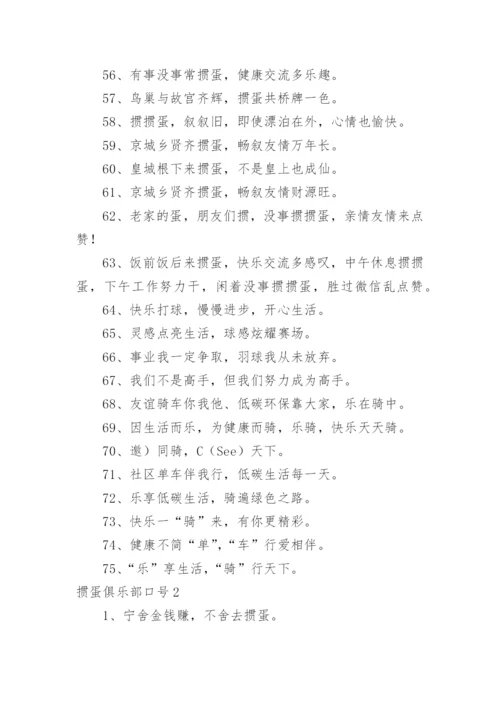 56、有事没事常掼蛋，健康交流多乐趣。

57、鸟巢与故宫齐辉，掼蛋共桥牌一色。

58、掼掼蛋，叙叙旧，即使漂泊在外，心情也愉快。

59、京城乡贤齐掼蛋，畅叙友情万年长。

60、皇城根下来掼蛋，不是皇上也成仙。

61、京城乡贤齐掼蛋，畅叙友情财源旺。

62、老家的蛋，朋友们掼，没事掼掼蛋，亲情友情来点赞！

63、饭前饭后来掼蛋，快乐交流多感叹，中午休息掼掼蛋，下午工作努力干，闲着没事掼掼蛋，胜过微信乱点赞。

64、快乐打球，慢慢进步，开心生活。

65、灵感点亮生活，球感炫耀赛场。

66、事业我一定争取，羽球我从未放弃。

67、我们不是高手，但我们努力成为高手。

68、友谊骑车你我他、低碳环保靠大家，乐在骑中。

69、因生活而乐，为健康而骑，乐骑，快乐天天骑。

70、邀）同骑，C（See）天下。

71、社区单车伴我行，低碳生活每一天。

72、乐享低碳生活，骑遍绿色之路。

73、快乐一“骑”来，有你更精彩。

74、健康不简“单”，“车”行爱相伴。

75、“乐”享生活，“骑”行天下。

掼蛋俱乐部口号2

1、宁舍金钱赚，不舍去掼蛋。